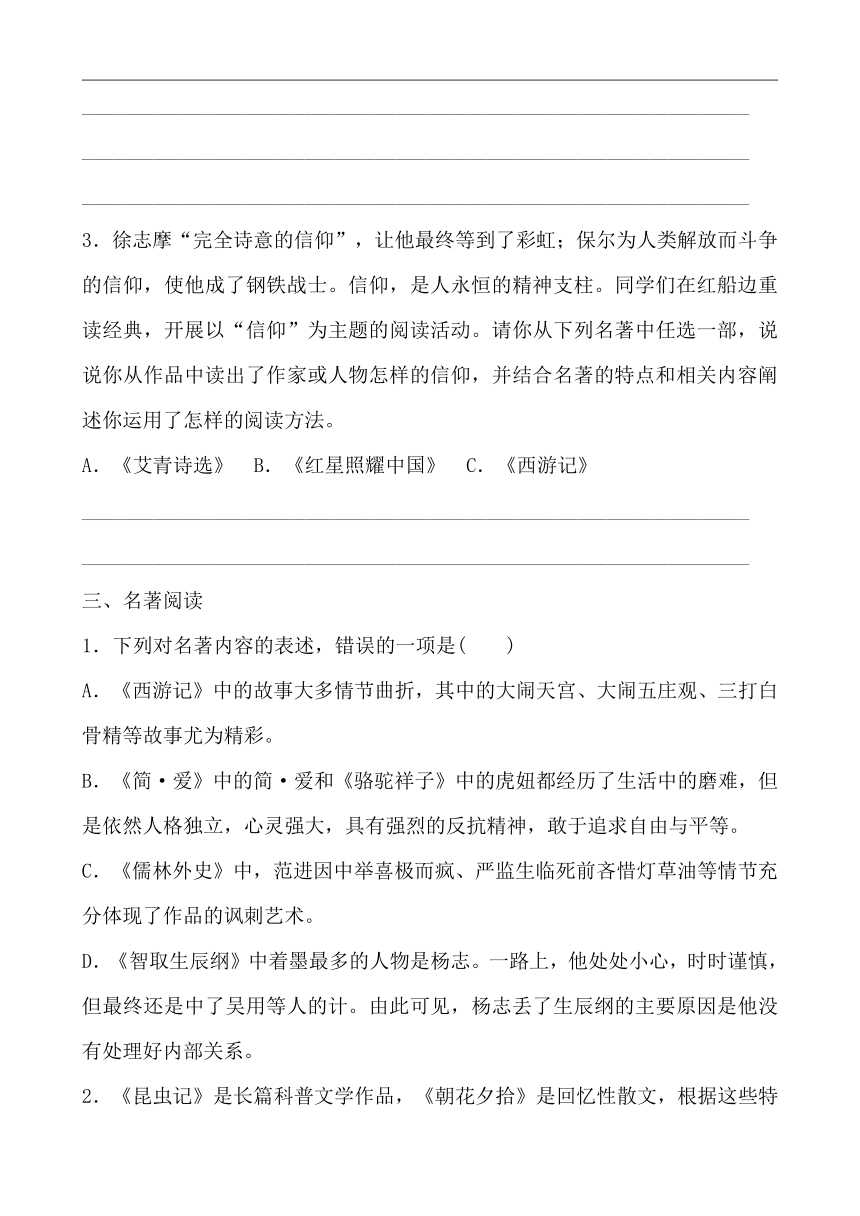 3．徐志摩“完全诗意的信仰”，让他最终等到了彩虹；保尔为人类解放而斗争的信仰，使他成了钢铁战士。信仰，是人永恒的精神支柱。同学们在红船边重读经典，开展以“信仰”为主题的阅读活动。请你从下列名著中任选一部，说说你从作品中读出了作家或人物怎样的信仰，并结合名著的特点和相关内容阐述你运用了怎样的阅读方法。

A．《艾青诗选》　B．《红星照耀中国》　C．《西游记》

三、名著阅读

1．下列对名著内容的表述，错误的一项是(　　)

A．《西游记》中的故事大多情节曲折，其中的大闹天宫、大闹五庄观、三打白骨精等故事尤为精彩。

B．《简·爱》中的简·爱和《骆驼祥子》中的虎妞都经历了生活中的磨难，但是依然人格独立，心灵强大，具有强烈的反抗精神，敢于追求自由与平等。

C．《儒林外史》中，范进因中举喜极而疯、严监生临死前吝惜灯草油等情节充分体现了作品的讽刺艺术。

D．《智取生辰纲》中着墨最多的人物是杨志。一路上，他处处小心，时时谨慎，但最终还是中了吴用等人的计。由此可见，杨志丢了生辰纲的主要原因是他没有处理好内部关系。

2．《昆虫记》是长篇科普文学作品，《朝花夕拾》是回忆性散文，根据这些特